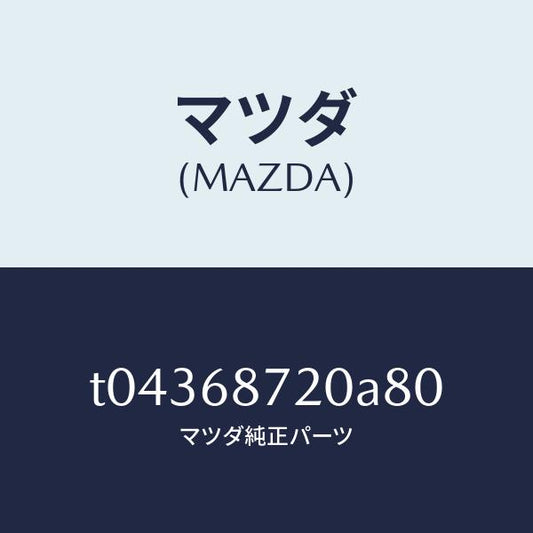 マツダ
(MAZDA)

t04368720a80
マツダ純正パーツ